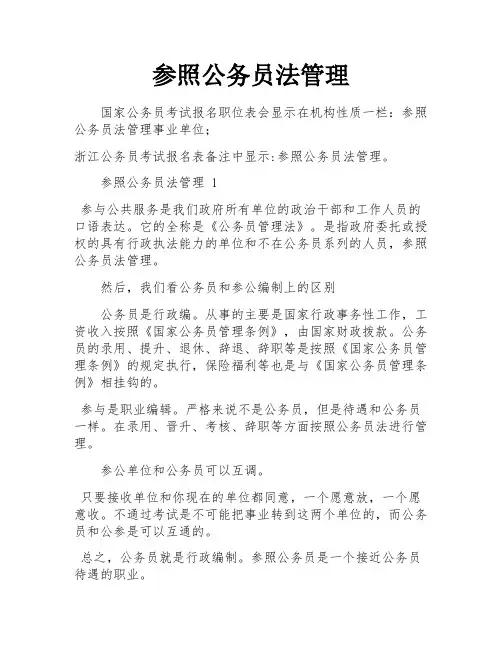 参照公务员法管理

国家公务员考试报名职位表会显示在机构性质一栏：参照公务员法管理事业单位;

浙江公务员考试报名表备注中显示:参照公务员法管理。

参照公务员法管理 1

参与公共服务是我们政府所有单位的政治干部和工作人员的口语表达。它的全称是《公务员管理法》。是指政府委托或授权的具有行政执法能力的单位和不在公务员系列的人员，参照公务员法管理。

然后，我们看公务员和参公编制上的区别

公务员是行政编。从事的主要是国家行政事务性工作，工资收入按照《国家公务员管理条例》，由国家财政拨款。公务员的录用、提升、退休、辞退、辞职等是按照《国家公务员管理条例》的规定执行，保险福利等也是与《国家公务员管理条例》相挂钩的。

参与是职业编辑。严格来说不是公务员，但是待遇和公务员一样。在录用、晋升、考核、辞职等方面按照公务员法进行管理。

参公单位和公务员可以互调。

只要接收单位和你现在的单位都同意，一个愿意放，一个愿意收。不通过考试是不可能把事业转到这两个单位的，而公务员和公参是可以互通的。

总之，公务员就是行政编制。参照公务员是一个接近公务员待遇的职业。